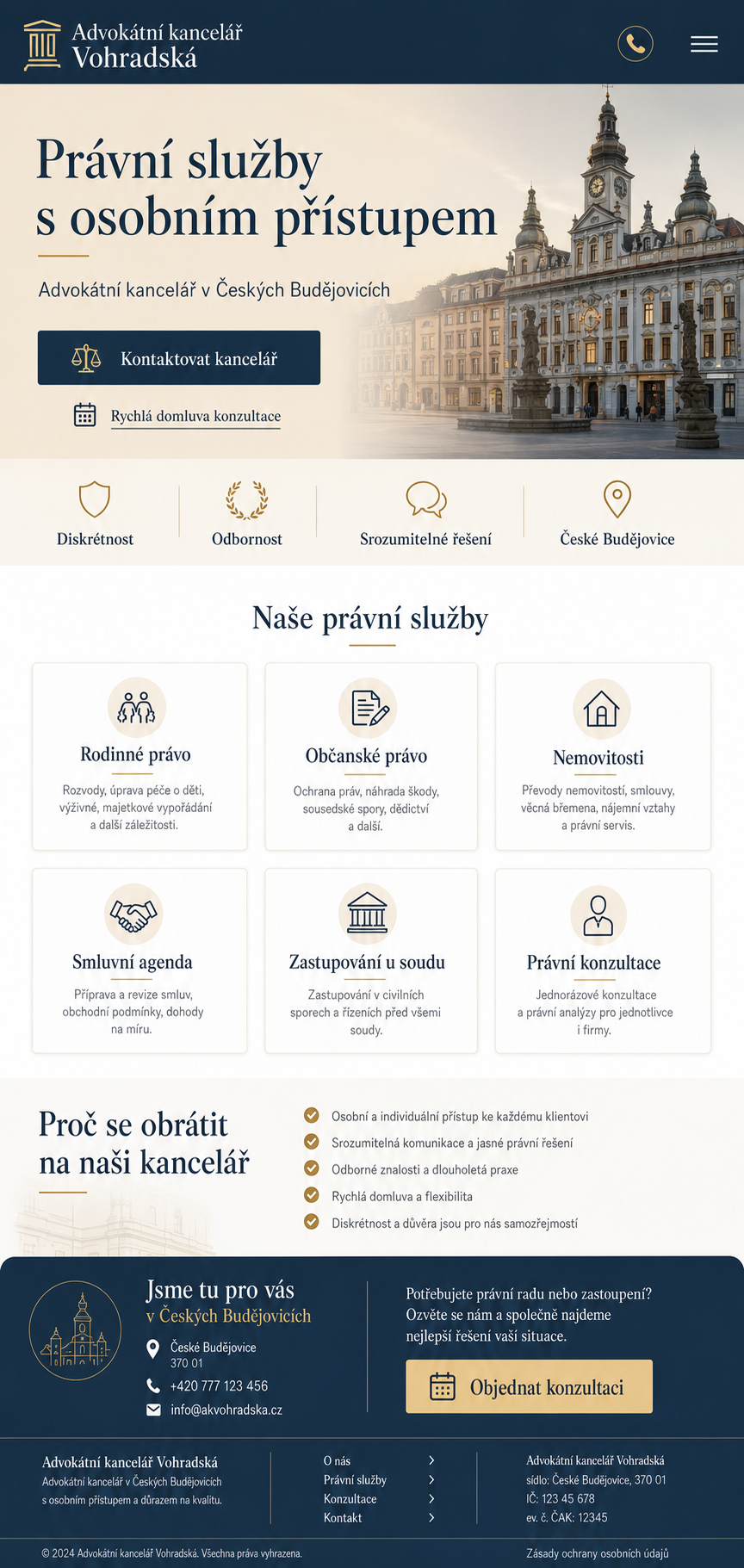 Advokátní kancelář
Vohradská

Právní služby
s osobním přístupem

Advokátní kancelář v Českých Budějovicích

Kontaktovat kancelář

Rychlá domluva konzultace

Diskrétnost

Odbornost

Srozumitelné řešení

České Budějovice

Naše právní služby

Rodinné právo

Rozvody, úprava péče o děti, výživné, majetkové vypořádání a další záležitosti.

Občanské právo

Ochrana práv, náhrada škody, sousedské spory, dědictví a další.

Nemovitosti

Převody nemovitostí, smlouvy, věcná břemena, nájemní vztahy a právní servis.

Smluvní agenda

Příprava a revize smluv, obchodní podmínky, dohody na míru.

Zastupování u soudu

Zastupování v civilních sporech a řízeních před všemi soudy.

Právní konzultace

Jednorázové konzultace a právní analýzy pro jednotlivce i firmy.

Proč se obrátit na naši kancelář

Osobní a individuální přístup ke každému klientovi

Srozumitelná komunikace a jasné právní řešení

Odborné znalosti a dlouholetá praxe

Rychlá domluva a flexibilita

Diskrétnost a důvěra jsou pro nás samozřejmostí

Jsme tu pro vás
v Českých Budějovicích

České Budějovice
370 01

+420 777 123 456

info@akvohradska.cz

Potřebujete právní radu nebo zastoupení? Ozvěte se nám a společně najdeme nejlepší řešení vaší situace.

Objednat konzultaci

Advokátní kancelář Vohradská
Advokátní kancelář v Českých Budějovicích s osobním přístupem a důrazem na kvalitu.

O nás
Právní služby
Konzultace
Kontakt

Advokátní kancelář Vohradská
sídlo: České Budějovice, 370 01
IČ: 123 45 678
ev. č. ČAK: 12345

© 2024 Advokátní kancelář Vohradská. Všechna práva vyhrazena.

Zásady ochrany osobních údajů